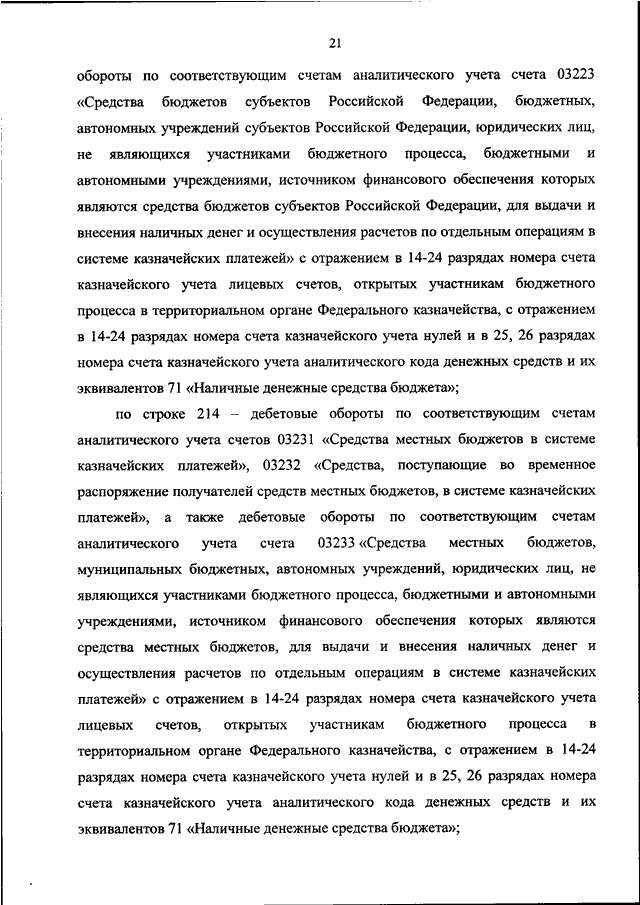 21

обороты по соответствующим счетам аналитического учета счета 03223 «Средства бюджетов субъектов Российской Федерации, бюджетных, автономных учреждений субъектов Российской Федерации, юридических лиц, не являющихся участниками бюджетного процесса, бюджетными и автономными учреждениями, источником финансового обеспечения которых являются средства бюджетов субъектов Российской Федерации, для выдачи и внесения наличных денег и осуществления расчетов по отдельным операциям в системе казначейских платежей» с отражением в 14-24 разрядах номера счета казначейского учета лицевых счетов, открытых участникам бюджетного процесса в территориальном органе Федерального казначейства, с отражением в 14-24 разрядах номера счета казначейского учета нулей и в 25, 26 разрядах номера счета казначейского учета аналитического кода денежных средств и их эквивалентов 71 «Наличные денежные средства бюджета»;

по строке 214 – дебетовые обороты по соответствующим счетам аналитического учета счетов 03231 «Средства местных бюджетов в системе казначейских платежей», 03232 «Средства, поступающие во временное распоряжение получателей средств местных бюджетов, в системе казначейских платежей», а также дебетовые обороты по соответствующим счетам аналитического учета счета 03233 «Средства местных бюджетов, муниципальных бюджетных, автономных учреждений, юридических лиц, не являющихся участниками бюджетного процесса, бюджетными и автономными учреждениями, источником финансового обеспечения которых являются средства местных бюджетов, для выдачи и внесения наличных денег и осуществления расчетов по отдельным операциям в системе казначейских платежей» с отражением в 14-24 разрядах номера счета казначейского учета лицевых счетов, открытых участникам бюджетного процесса в территориальном органе Федерального казначейства, с отражением в 14-24 разрядах номера счета казначейского учета нулей и в 25, 26 разрядах номера счета казначейского учета аналитического кода денежных средств и их эквивалентов 71 «Наличные денежные средства бюджета»;